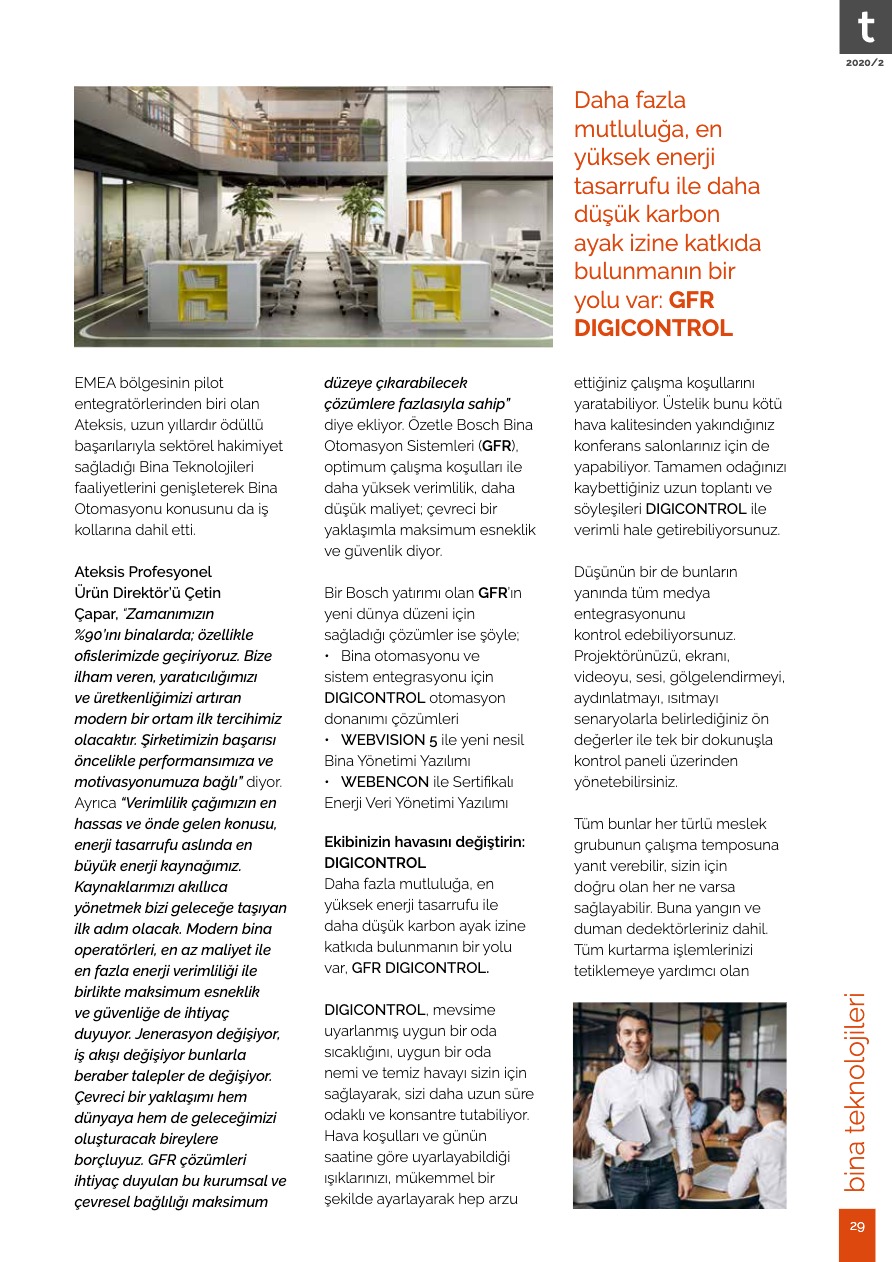 t
2020/2

Daha fazla mutluluğa, en yüksek enerji tasarrufu ile daha düşük karbon ayak izine katkıda bulunmanın bir yolu var: GFR DIGICONTROL

EMEA bölgesinin pilot entegratörlerinden biri olan Ateksis, uzun yıllardır ödüllü başarılarıyla sektörel hakimiyet sağladığı Bina Teknolojileri faaliyetlerini genişleterek Bina Otomasyonu konusunu da iş kollarına dahil etti.

Ateksis Profesyonel Ürün Direktör'ü Çetin Çapar, "Zamanımızın %90'ını binalarda; özellikle ofislerimizde geçiriyoruz. Bize ilham veren, yaratıcılığımızı ve üretkenliğimizi artıran modern bir ortam ilk tercihimiz olacaktır. Şirketimizin başarısı öncelikle performansımıza ve motivasyonumuza bağlı" diyor. Ayrıca "Verimlilik çağımızın en hassas ve önde gelen konusu, enerji tasarrufu aslında en büyük enerji kaynağımız. Kaynaklarımızı akıllıca yönetmek bizi geleceğe taşıyan ilk adım olacak. Modern bina operatörleri, en az maliyet ile en fazla enerji verimliliği ile birlikte maksimum esneklik ve güvenliğe de ihtiyaç duyuyor. Jenerasyon değişiyor, iş akışı değişiyor bunlarla beraber talepler de değişiyor. Çevreci bir yaklaşımı hem dünyaya hem de geleceğimizi oluşturacak bireylere borçluyuz. GFR çözümleri ihtiyaç duyulan bu kurumsal ve çevresel bağlılığı maksimum düzeye çıkarabilecek çözümlere fazlasıyla sahip" diye ekliyor. Özetle Bosch Bina Otomasyon Sistemleri (GFR), optimum çalışma koşulları ile daha yüksek verimlilik, daha düşük maliyet; çevreci bir yaklaşımla maksimum esneklik ve güvenlik diyor.

Bir Bosch yatırımı olan GFR'ın yeni dünya düzeni için sağladığı çözümler ise şöyle;
• Bina otomasyonu ve sistem entegrasyonu için DIGICONTROL otomasyon donanımı çözümleri
• WEBVISION 5 ile yeni nesil Bina Yönetimi Yazılımı
• WEBENCON ile Sertifikalı Enerji Veri Yönetimi Yazılımı

Ekibinizin havasını değiştirin: DIGICONTROL
Daha fazla mutluluğa, en yüksek enerji tasarrufu ile daha düşük karbon ayak izine katkıda bulunmanın bir yolu var, GFR DIGICONTROL.

DIGICONTROL, mevsime uyarlanmış uygun bir oda sıcaklığını, uygun bir oda nemi ve temiz havayı sizin için sağlayarak, sizi daha uzun süre odaklı ve konsantre tutabiliyor. Hava koşulları ve günün saatine göre uyarlayabildiği ışıklarınızı, mükemmel bir şekilde ayarlayarak hep arzu ettiğiniz çalışma koşullarını yaratabiliyor. Üstelik bunu kötü hava kalitesinden yakındığınız konferans salonlarınız için de yapabiliyor. Tamamen odağınızı kaybettiğiniz uzun toplantı ve söyleşileri DIGICONTROL ile verimli hale getirebiliyorsunuz.

Düşünün bir de bunların yanında tüm medya entegrasyonunu kontrol edebiliyorsunuz. Projektörünüzü, ekranı, videoyu, sesi, gölgelendirmeyi, aydınlatmayı, ısıtmayı senaryolarla belirlediğiniz ön değerler ile tek bir dokunuşla kontrol paneli üzerinden yönetebilirsiniz.

Tüm bunlar her türlü meslek grubunun çalışma temposuna yanıt verebilir, sizin için doğru olan her ne varsa sağlayabilir. Buna yangın ve duman dedektörleriniz dahil. Tüm kurtarma işlemlerinizi tetiklemeye yardımcı olan

bina teknolojileri

29